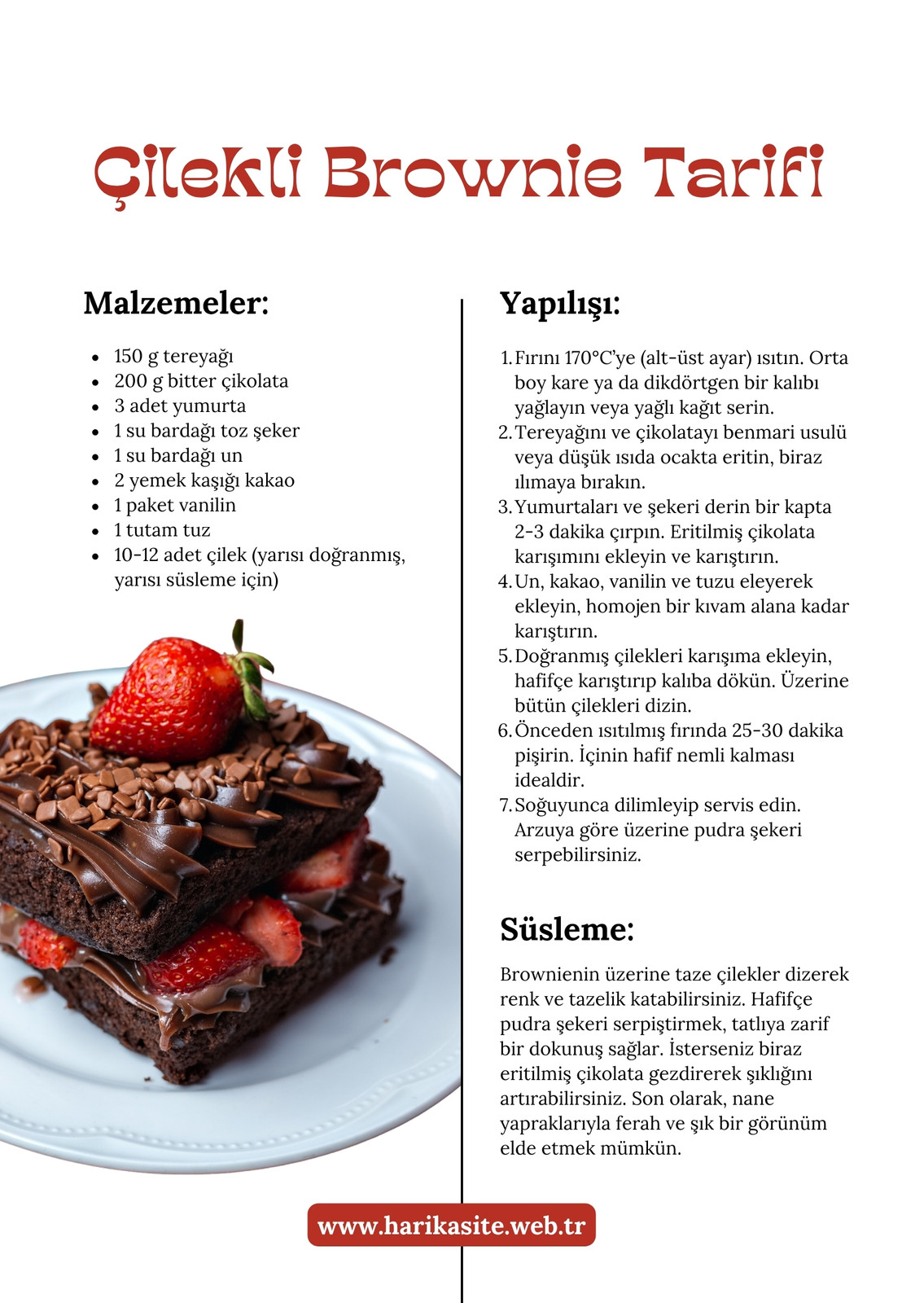 Çilekli Brownie Tarifi

Malzemeler:

- 150 g tereyağı
- 200 g bitter çikolata
- 3 adet yumurta
- 1 su bardağı toz şeker
- 1 su bardağı un
- 2 yemek kaşığı kakao
- 1 paket vanilin
- 1 tutam tuz
- 10-12 adet çilek (yarısı doğranmış, yarısı süsleme için)

Yapılışı:

1. Fırını 170°C'ye (alt-üst ayar) ısıtın. Orta boy kare ya da dikdörtgen bir kalıbı yağlayın veya yağlı kağıt serin.
2. Tereyağını ve çikolatayı benmari usulü veya düşük ısıda ocakta eritin, biraz ılımaya bırakın.
3. Yumurtaları ve şekeri derin bir kapta 2-3 dakika çırpın. Eritilmiş çikolata karışımını ekleyin ve karıştırın.
4. Un, kakao, vanilin ve tuzu eleyerek ekleyin, homojen bir kıvam alana kadar karıştırın.
5. Doğranmış çilekleri karışıma ekleyin, hafifçe karıştırıp kalıba dökün. Üzerine bütün çilekleri dizin.
6. Önceden ısıtılmış fırında 25-30 dakika pişirin. İçinin hafif nemli kalması idealdir.
7. Soğuyunca dilimleyip servis edin. Arzuya göre üzerine pudra şekeri serpebilirsiniz.

Süsleme:

Brownienin üzerine taze çilekler dizerek renk ve tazelik katabilirsiniz. Hafifçe pudra şekeri serpiştirmek, tatlıya zarif bir dokunuş sağlar. İsterseniz biraz eritilmiş çikolata gezdirerek şıklığını artırabilirsiniz. Son olarak, nane yapraklarıyla ferah ve şık bir görünüm elde etmek mümkün.

www.harikasite.web.tr